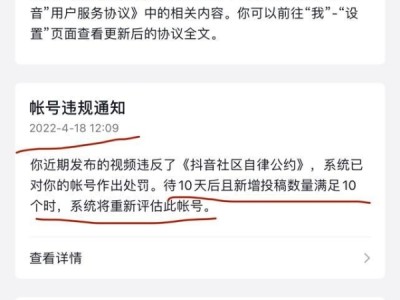 音”用户服务协议》中的相关内容。你可以前往“我”-“设置”页面查看更新后的协议全文。

帐号违规通知
2022-4-18 12:09

你近期发布的视频违反了《抖音社区自律公约》，系统已对你的帐号作出处罚。待10天后且新增投稿数量满足10个时，系统将重新评估此帐号。

查看详情